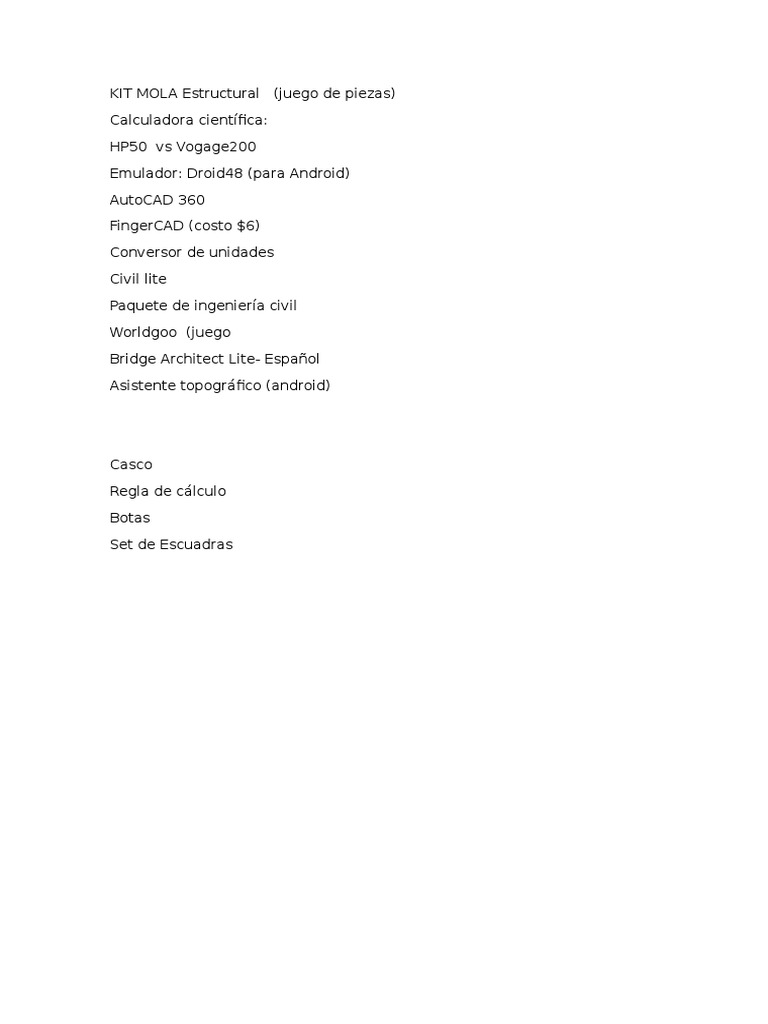 KIT MOLA Estructural (juego de piezas)
Calculadora científica:
HP50 vs Vogage200
Emulador: Droid48 (para Android)
AutoCAD 360
FingerCAD (costo $6)
Conversor de unidades
Civil lite
Paquete de ingeniería civil
Worldgoo (juego
Bridge Architect Lite- Español
Asistente topográfico (android)

Casco
Regla de cálculo
Botas
Set de Escuadras